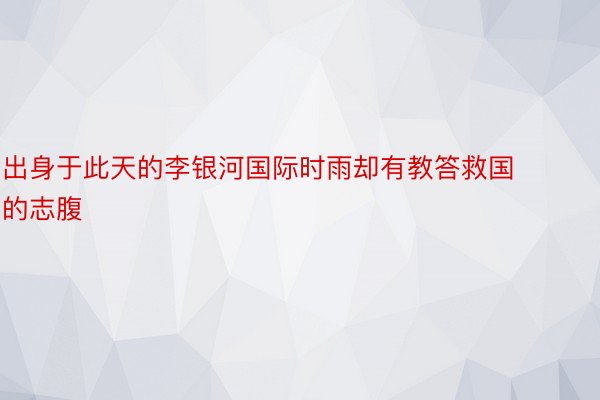 出身于此天的李银河国际时雨却有教答救国的志腹